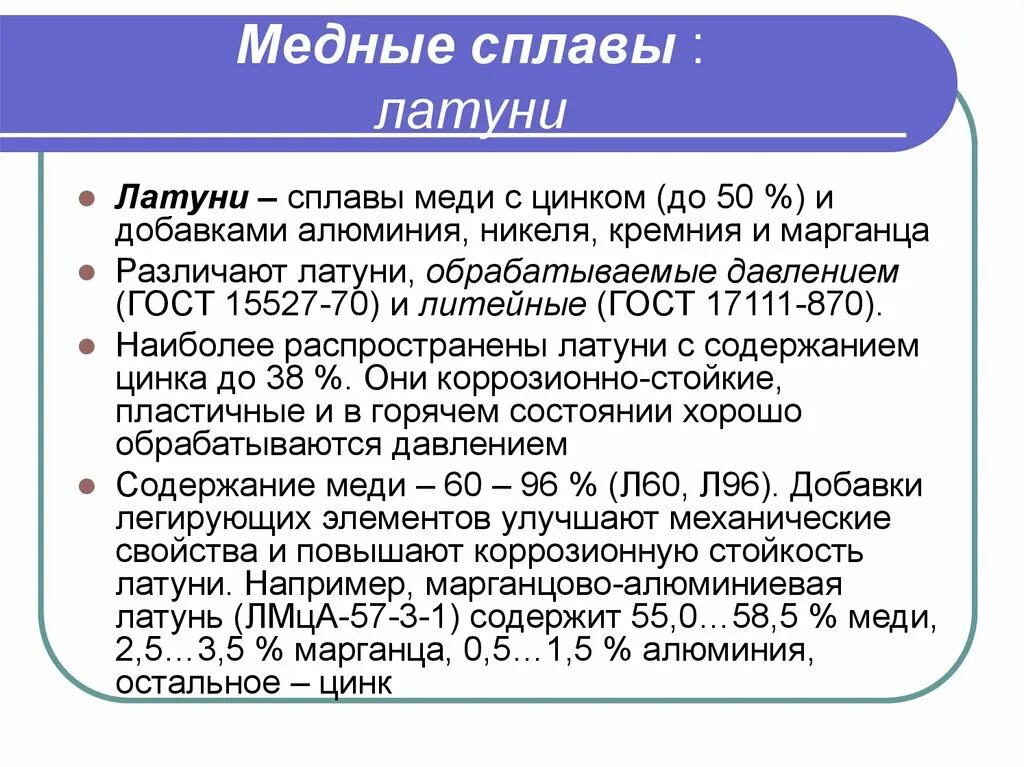 Медные сплавы :
латуни

Латуни – сплавы меди с цинком (до 50 %) и добавками алюминия, никеля, кремния и марганца

Различают латуни, обрабатываемые давлением (ГОСТ 15527-70) и литейные (ГОСТ 17111-870).

Наиболее распространены латуни с содержанием цинка до 38 %. Они коррозионно-стойкие, пластичные и в горячем состоянии хорошо обрабатываются давлением

Содержание меди – 60 – 96 % (Л60, Л96). Добавки легирующих элементов улучшают механические свойства и повышают коррозионную стойкость латуни. Например, марганцово-алюминиевая латунь (ЛМцА-57-3-1) содержит 55,0…58,5 % меди, 2,5…3,5 % марганца, 0,5…1,5 % алюминия, остальное – цинк